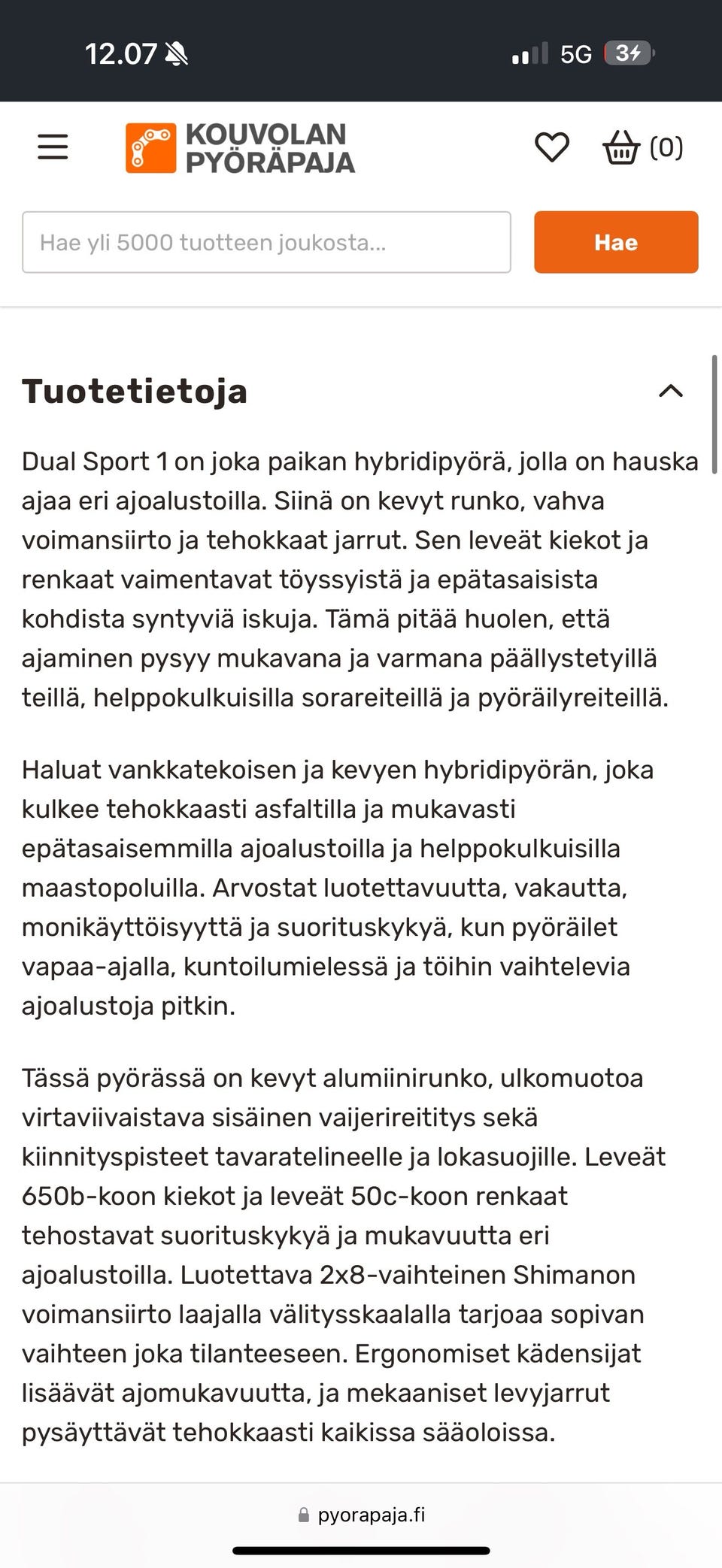 12.07 5G 34

KOUVOLAN PYÖRÄPAJA

(0)

Hae yli 5000 tuotteen joukosta...

Hae

Tuotetietoja

Dual Sport 1 on joka paikan hybridipyörä, jolla on hauska ajaa eri ajoalustoilla. Siinä on kevyt runko, vahva voimansiirto ja tehokkaat jarrut. Sen leveät kiekot ja renkaat vaimentavat töyssyistä ja epätasaisista kohdista syntyviä iskuja. Tämä pitää huolen, että ajaminen pysyy mukavana ja varmana päällystetyillä teillä, helppokulkuisilla sorareiteillä ja pyöräilyreiteillä.

Haluat vankkatekoisen ja kevyen hybridipyörän, joka kulkee tehokkaasti asfaltilla ja mukavasti epätasaisemmilla ajoalustoilla ja helppokulkuisilla maastopoluilla. Arvostat luotettavuutta, vakautta, monikäyttöisyyttä ja suorituskykyä, kun pyöräilet vapaa-ajalla, kuntoilumielessä ja töihin vaihtelevia ajoalustoja pitkin.

Tässä pyörässä on kevyt alumiinirunko, ulkomuotoa virtaviivaistava sisäinen vaijerireititys sekä kiinnityspisteet tavaratelineelle ja lokasuojille. Leveät 650b-koon kiekot ja leveät 50c-koon renkaat tehostavat suorituskykyä ja mukavuutta eri ajoalustoilla. Luotettava 2x8-vaihteinen Shimanon voimansiirto laajalla välitysskaalalla tarjoaa sopivan vaihteen joka tilanteeseen. Ergonomiset kädensijat lisäävät ajomukavuutta, ja mekaaniset levyjarrut pysäyttävät tehokkaasti kaikissa sääoloissa.

pyorapaja.fi